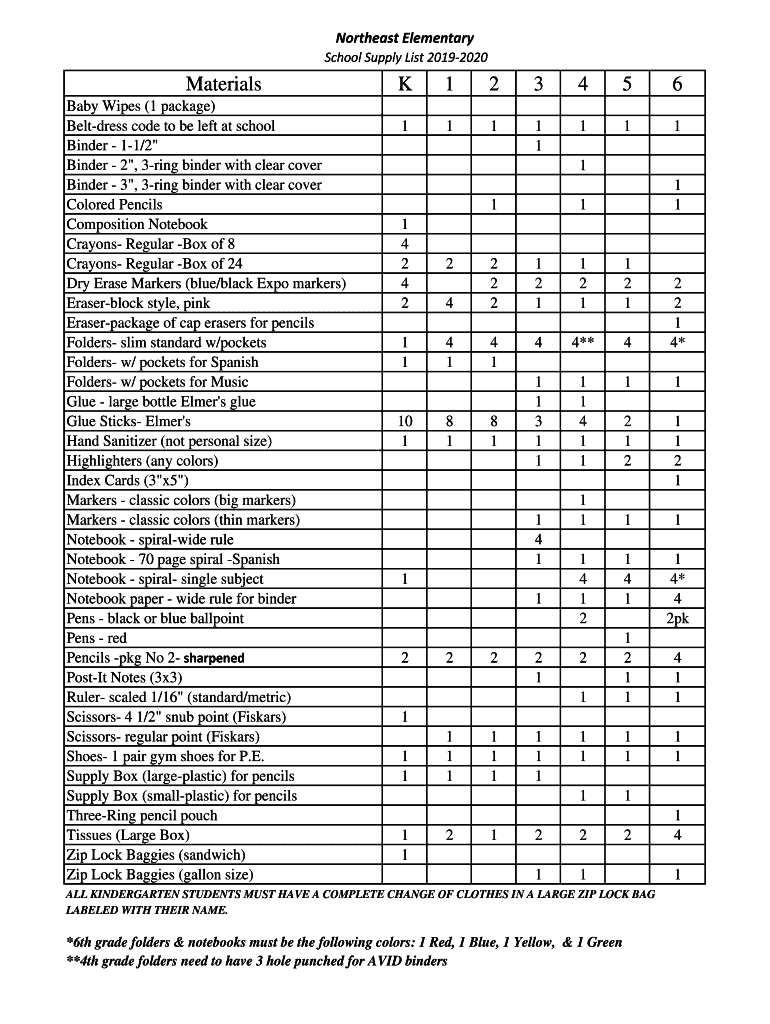 Northeast Elementary
School Supply List 2019-2020

| Materials | K | 1 | 2 | 3 | 4 | 5 | 6 |
|---|---|---|---|---|---|---|---|
| Baby Wipes (1 package) | | | | | | | |
| Belt-dress code to be left at school | 1 | 1 | 1 | 1 | 1 | 1 | 1 |
| Binder - 1-1/2" | | | | 1 | | | |
| Binder - 2", 3-ring binder with clear cover | | | | | 1 | | |
| Binder - 3", 3-ring binder with clear cover | | | | | | | 1 |
| Colored Pencils | | | 1 | | 1 | | 1 |
| Composition Notebook | 1 | | | | | | |
| Crayons- Regular -Box of 8 | 4 | | | | | | |
| Crayons- Regular -Box of 24 | 2 | 2 | 2 | 1 | 1 | 1 | |
| Dry Erase Markers (blue/black Expo markers) | 4 | | 2 | 2 | 2 | 2 | 2 |
| Eraser-block style, pink | 2 | 4 | 2 | 1 | 1 | 1 | 2 |
| Eraser-package of cap erasers for pencils | | | | | | | 1 |
| Folders- slim standard w/pockets | 1 | 4 | 4 | 4 | 4** | 4 | 4* |
| Folders- w/ pockets for Spanish | 1 | 1 | 1 | | | | |
| Folders- w/ pockets for Music | | | | 1 | 1 | 1 | 1 |
| Glue - large bottle Elmer's glue | | | | 1 | 1 | | |
| Glue Sticks- Elmer's | 10 | 8 | 8 | 3 | 4 | 2 | 1 |
| Hand Sanitizer (not personal size) | 1 | 1 | 1 | 1 | 1 | 1 | 1 |
| Highlighters (any colors) | | | | 1 | 1 | 2 | 2 |
| Index Cards (3"x5") | | | | | | | 1 |
| Markers - classic colors (big markers) | | | | | 1 | | |
| Markers - classic colors (thin markers) | | | | 1 | 1 | 1 | 1 |
| Notebook - spiral-wide rule | | | | 4 | | | |
| Notebook - 70 page spiral -Spanish | | | | 1 | 1 | 1 | 1 |
| Notebook - spiral- single subject | 1 | | | | 4 | 4 | 4* |
| Notebook paper - wide rule for binder | | | | 1 | 1 | 1 | 4 |
| Pens - black or blue ballpoint | | | | | 2 | | 2pk |
| Pens - red | | | | | | 1 | |
| Pencils -pkg No 2- sharpened | 2 | 2 | 2 | 2 | 2 | 2 | 4 |
| Post-It Notes (3x3) | | | | 1 | | 1 | 1 |
| Ruler- scaled 1/16" (standard/metric) | | | | | 1 | 1 | 1 |
| Scissors- 4 1/2" snub point (Fiskars) | 1 | | | | | | |
| Scissors- regular point (Fiskars) | | 1 | 1 | 1 | 1 | 1 | 1 |
| Shoes- 1 pair gym shoes for P.E. | 1 | 1 | 1 | 1 | 1 | 1 | 1 |
| Supply Box (large-plastic) for pencils | 1 | 1 | 1 | 1 | | | |
| Supply Box (small-plastic) for pencils | | | | | 1 | 1 | |
| Three-Ring pencil pouch | | | | | | | 1 |
| Tissues (Large Box) | 1 | 2 | 1 | 2 | 2 | 2 | 4 |
| Zip Lock Baggies (sandwich) | 1 | | | | | | |
| Zip Lock Baggies (gallon size) | | | | 1 | 1 | | 1 |

ALL KINDERGARTEN STUDENTS MUST HAVE A COMPLETE CHANGE OF CLOTHES IN A LARGE ZIP LOCK BAG LABELED WITH THEIR NAME.

*6th grade folders & notebooks must be the following colors: 1 Red, 1 Blue, 1 Yellow, & 1 Green
**4th grade folders need to have 3 hole punched for AVID binders